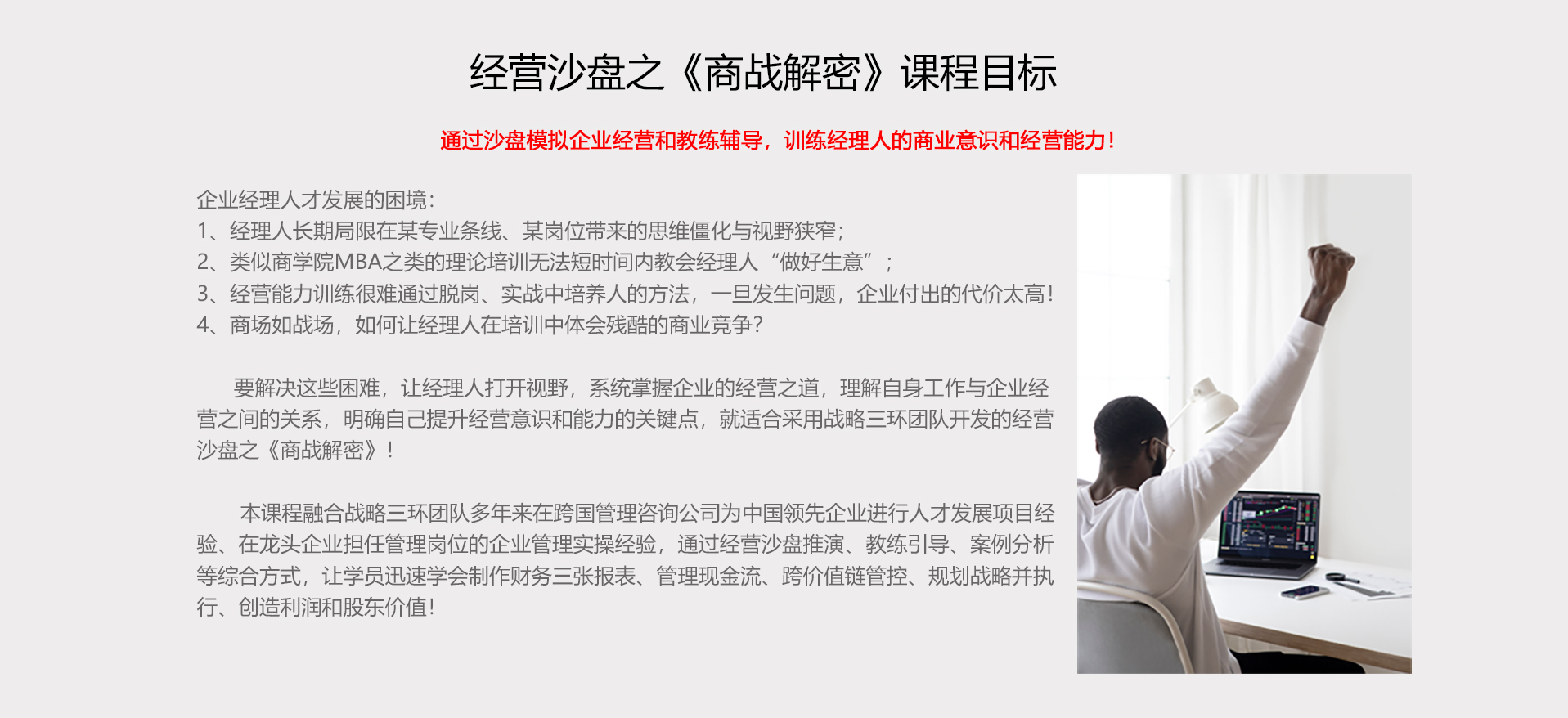 经营沙盘之《商战解密》课程目标

通过沙盘模拟企业经营和教练辅导，训练经理人的商业意识和经营能力！

企业经理人才发展的困境：
1、经理人长期局限在某专业条线、某岗位带来的思维僵化与视野狭窄；
2、类似商学院MBA之类的理论培训无法短时间内教会经理人“做好生意”；
3、经营能力训练很难通过脱岗、实战中培养人的方法，一旦发生问题，企业付出的代价太高！
4、商场如战场，如何让经理人在培训中体会残酷的商业竞争？

要解决这些困难，让经理人打开视野，系统掌握企业的经营之道，理解自身工作与企业经营之间的关系，明确自己提升经营意识和能力的关键点，就适合采用战略三环团队开发的经营沙盘之《商战解密》！

本课程融合战略三环团队多年来在跨国管理咨询公司为中国领先企业进行人才发展项目经验、在龙头企业担任管理岗位的企业管理实操经验，通过经营沙盘推演、教练引导、案例分析等综合方式，让学员迅速学会制作财务三张报表、管理现金流、跨价值链管控、规划战略并执行、创造利润和股东价值！